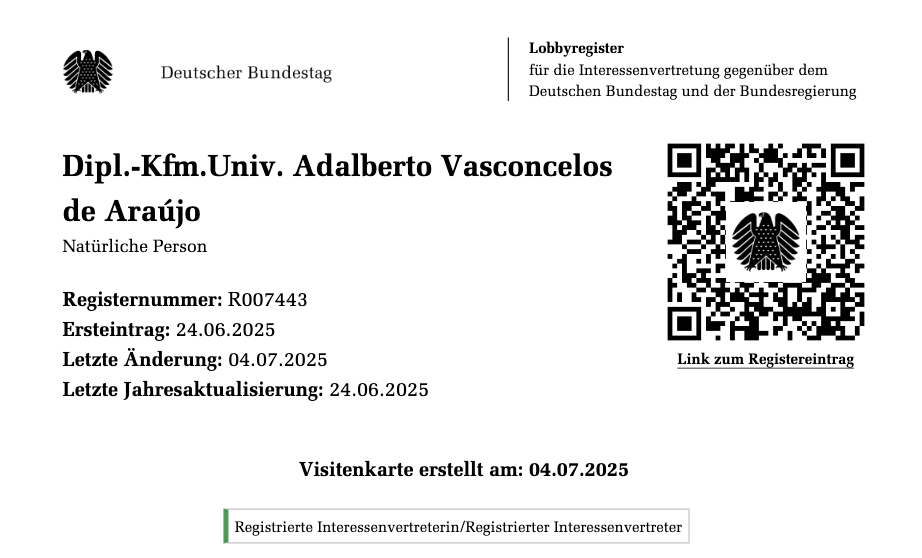 Deutscher Bundestag

Lobbyregister
für die Interessenvertretung gegenüber dem
Deutschen Bundestag und der Bundesregierung

Dipl.-Kfm.Univ. Adalberto Vasconcelos de Araújo

Natürliche Person

Registernummer: R007443
Ersteintrag: 24.06.2025
Letzte Änderung: 04.07.2025
Letzte Jahresaktualisierung: 24.06.2025

Link zum Registereintrag

Visitenkarte erstellt am: 04.07.2025

Registrierte Interessenvertreterin/Registrierter Interessenvertreter